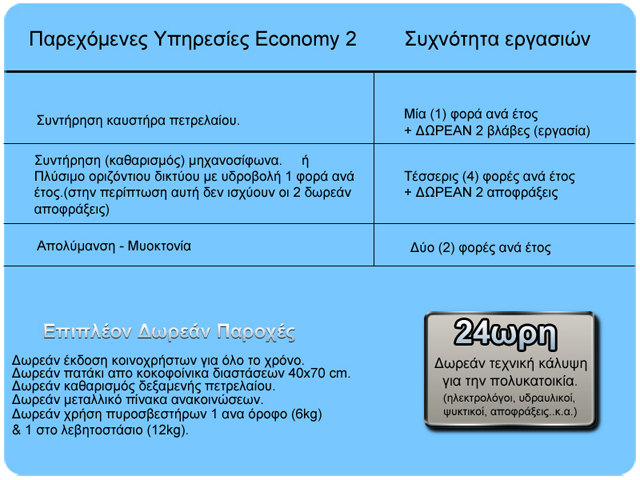 | Παρεχόμενες Υπηρεσίες Economy 2 | Συχνότητα εργασιών |
|---|---|
| Συντήρηση καυστήρα πετρελαίου. | Μία (1) φορά ανά έτος + ΔΩΡΕΑΝ 2 βλάβες (εργασία) |
| Συντήρηση (καθαρισμός) μηχανοσίφωνα. ή Πλύσιμο οριζόντιου δικτύου με υδροβολή 1 φορά ανά έτος.(στην περίπτωση αυτή δεν ισχύουν οι 2 δωρεάν αποφράξεις) | Τέσσερις (4) φορές ανά έτος + ΔΩΡΕΑΝ 2 αποφράξεις |
| Απολύμανση - Μυοκτονία | Δύο (2) φορές ανά έτος |

Επιπλέον Δωρεάν Παροχές

Δωρεάν έκδοση κοινοχρήστων για όλο το χρόνο.
Δωρεάν πατάκι απο κοκοφοίνικα διαστάσεων 40x70 cm.
Δωρεάν καθαρισμός δεξαμενής πετρελαίου.
Δωρεάν μεταλλικό πίνακα ανακοινώσεων.
Δωρεάν χρήση πυροσβεστήρων 1 ανα όροφο (6kg) & 1 στο λεβητοστάσιο (12kg).

24ωρη

Δωρεάν τεχνική κάλυψη για την πολυκατοικία.
(ηλεκτρολόγοι, υδραυλικοί, ψυκτικοί, αποφράξεις..κ.α.)